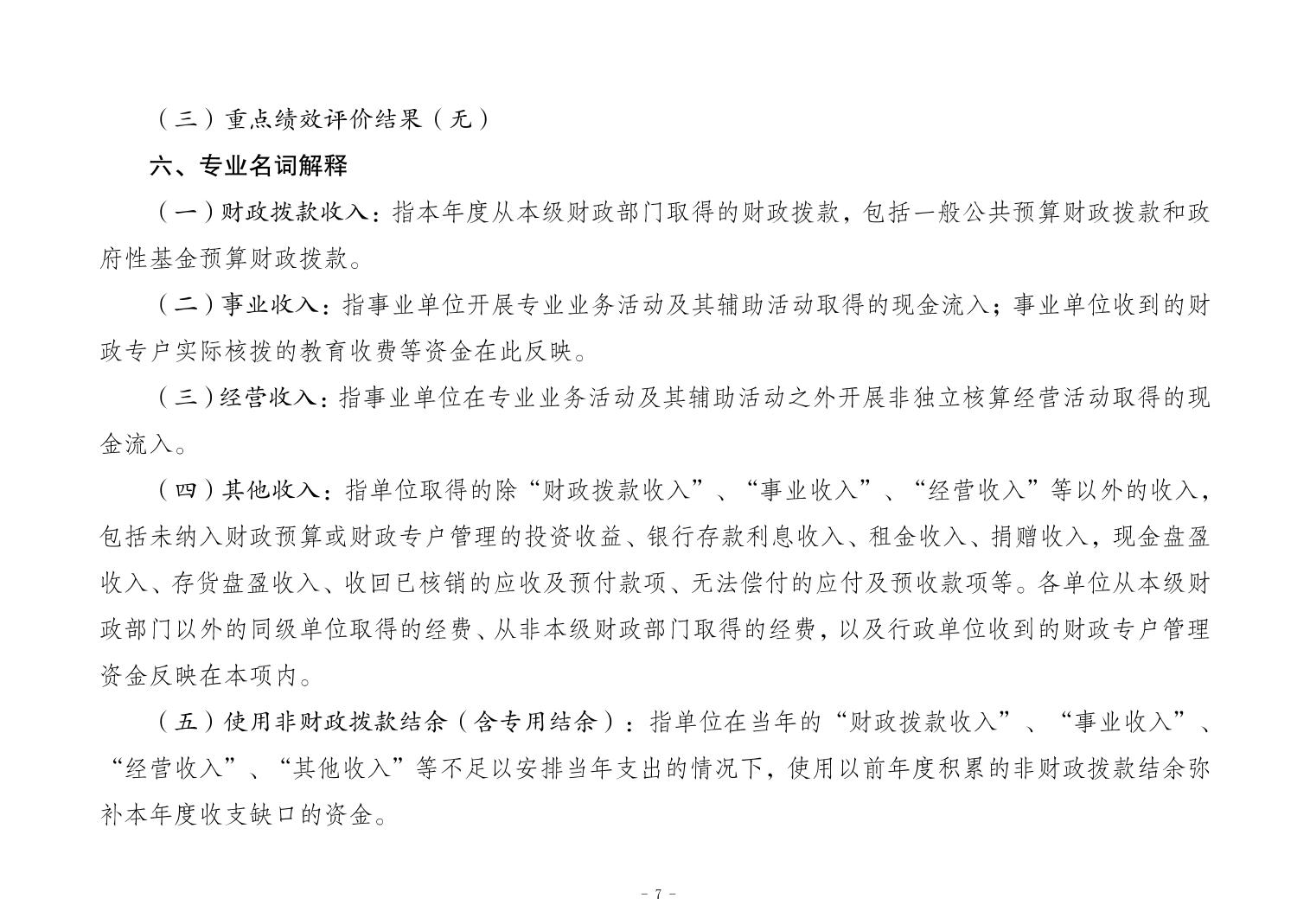 （三）重点绩效评价结果（无）

六、专业名词解释

（一）财政拨款收入：指本年度从本级财政部门取得的财政拨款，包括一般公共预算财政拨款和政府性基金预算财政拨款。

（二）事业收入：指事业单位开展专业业务活动及其辅助活动取得的现金流入；事业单位收到的财政专户实际核拨的教育收费等资金在此反映。

（三）经营收入：指事业单位在专业业务活动及其辅助活动之外开展非独立核算经营活动取得的现金流入。

（四）其他收入：指单位取得的除“财政拨款收入”、“事业收入”、“经营收入”等以外的收入，包括未纳入财政预算或财政专户管理的投资收益、银行存款利息收入、租金收入、捐赠收入，现金盘盈收入、存货盘盈收入、收回已核销的应收及预付款项、无法偿付的应付及预收款项等。各单位从本级财政部门以外的同级单位取得的经费、从非本级财政部门取得的经费，以及行政单位收到的财政专户管理资金反映在本项内。

（五）使用非财政拨款结余（含专用结余）：指单位在当年的“财政拨款收入”、“事业收入”、“经营收入”、“其他收入”等不足以安排当年支出的情况下，使用以前年度积累的非财政拨款结余弥补本年度收支缺口的资金。

- 7 -